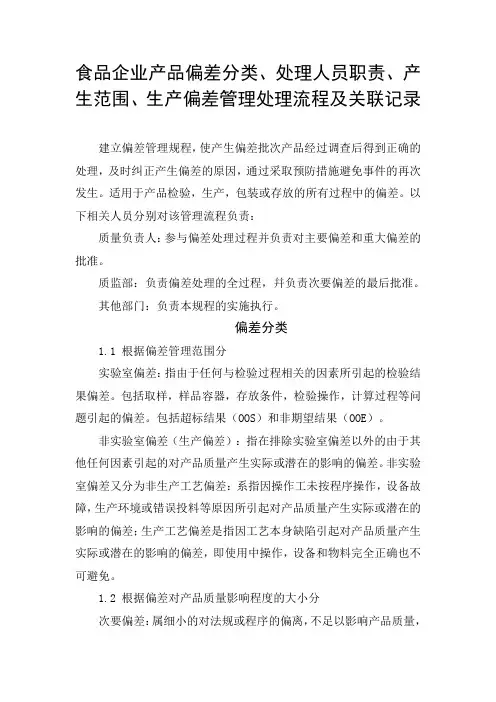 食品企业产品偏差分类、处理人员职责、产生范围、生产偏差管理处理流程及关联记录

建立偏差管理规程，使产生偏差批次产品经过调查后得到正确的处理，及时纠正产生偏差的原因，通过采取预防措施避免事件的再次发生。适用于产品检验，生产，包装或存放的所有过程中的偏差。以下相关人员分别对该管理流程负责：

质量负责人：参与偏差处理过程并负责对主要偏差和重大偏差的批准。

质监部：负责偏差处理的全过程，并负责次要偏差的最后批准。

其他部门：负责本规程的实施执行。

偏差分类

1.1 根据偏差管理范围分

实验室偏差：指由于任何与检验过程相关的因素所引起的检验结果偏差。包括取样，样品容器，存放条件，检验操作，计算过程等问题引起的偏差。包括超标结果（OOS）和非期望结果（OOE）。

非实验室偏差（生产偏差）：指在排除实验室偏差以外的由于其他任何因素引起的对产品质量产生实际或潜在的影响的偏差。非实验室偏差又分为非生产工艺偏差：系指因操作工未按程序操作，设备故障，生产环境或错误投料等原因所引起对产品质量产生实际或潜在的影响的偏差；生产工艺偏差是指因工艺本身缺陷引起对产品质量产生实际或潜在的影响的偏差，即使用中操作，设备和物料完全正确也不可避免。

1.2 根据偏差对产品质量影响程度的大小分

次要偏差：属细小的对法规或程序的偏离，不足以影响产品质量，